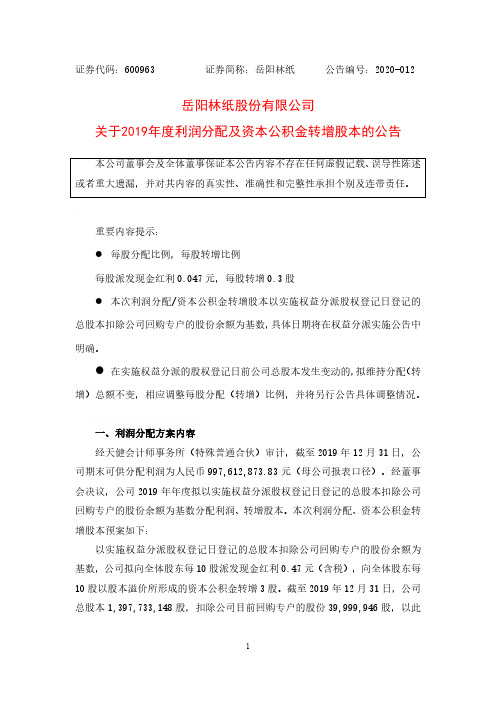 证券代码：600963　　　　证券简称：岳阳林纸　　　　公告编号：2020-012

岳阳林纸股份有限公司

关于2019年度利润分配及资本公积金转增股本的公告

本公司董事会及全体董事保证本公告内容不存在任何虚假记载、误导性陈述或者重大遗漏，并对其内容的真实性、准确性和完整性承担个别及连带责任。

重要内容提示：

● 每股分配比例，每股转增比例

每股派发现金红利0.047元，每股转增0.3股

● 本次利润分配/资本公积金转增股本以实施权益分派股权登记日登记的总股本扣除公司回购专户的股份余额为基数，具体日期将在权益分派实施公告中明确。

● 在实施权益分派的股权登记日前公司总股本发生变动的，拟维持分配(转增)总额不变，相应调整每股分配（转增）比例，并将另行公告具体调整情况。

一、利润分配方案内容

经天健会计师事务所（特殊普通合伙）审计，截至2019年12月31日，公司期末可供分配利润为人民币997,612,873.83元（母公司报表口径）。经董事会决议，公司2019年年度拟以实施权益分派股权登记日登记的总股本扣除公司回购专户的股份余额为基数分配利润、转增股本。本次利润分配、资本公积金转增股本预案如下：

以实施权益分派股权登记日登记的总股本扣除公司回购专户的股份余额为基数，公司拟向全体股东每10股派发现金红利0.47元（含税），向全体股东每10股以股本溢价所形成的资本公积金转增3股。截至2019年12月31日，公司总股本1,397,733,148股，扣除公司目前回购专户的股份39,999,946股，以此

1